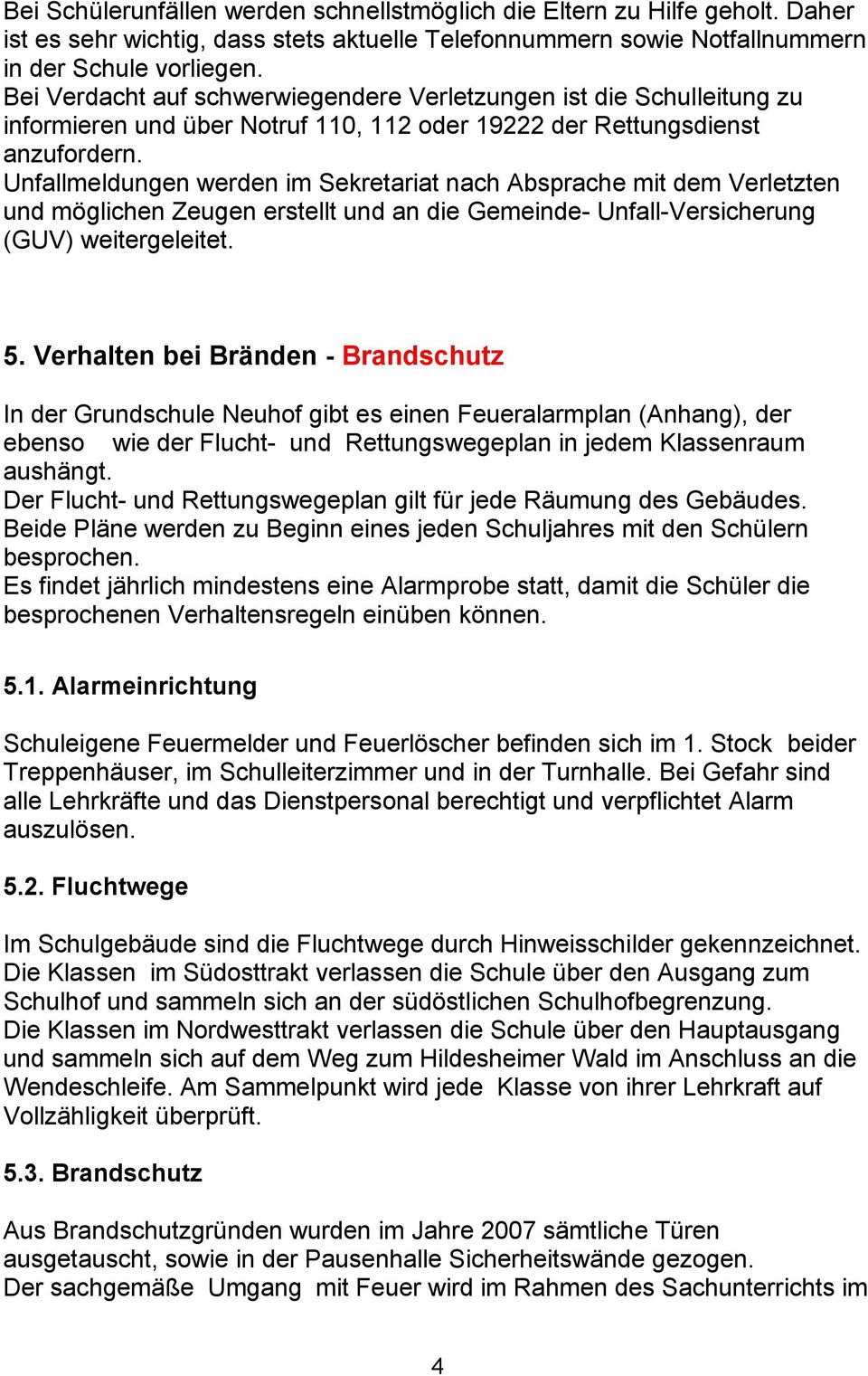 Bei Schülerunfällen werden schnellstmöglich die Eltern zu Hilfe geholt. Daher ist es sehr wichtig, dass stets aktuelle Telefonnummern sowie Notfallnummern in der Schule vorliegen.
Bei Verdacht auf schwerwiegendere Verletzungen ist die Schulleitung zu informieren und über Notruf 110, 112 oder 19222 der Rettungsdienst anzufordern.
Unfallmeldungen werden im Sekretariat nach Absprache mit dem Verletzten und möglichen Zeugen erstellt und an die Gemeinde- Unfall-Versicherung (GUV) weitergeleitet.

5. Verhalten bei Bränden - Brandschutz

In der Grundschule Neuhof gibt es einen Feueralarmplan (Anhang), der ebenso wie der Flucht- und Rettungswegeplan in jedem Klassenraum aushängt.
Der Flucht- und Rettungswegeplan gilt für jede Räumung des Gebäudes. Beide Pläne werden zu Beginn eines jeden Schuljahres mit den Schülern besprochen.
Es findet jährlich mindestens eine Alarmprobe statt, damit die Schüler die besprochenen Verhaltensregeln einüben können.

5.1. Alarmeinrichtung

Schuleigene Feuermelder und Feuerlöscher befinden sich im 1. Stock beider Treppenhäuser, im Schulleiterzimmer und in der Turnhalle. Bei Gefahr sind alle Lehrkräfte und das Dienstpersonal berechtigt und verpflichtet Alarm auszulösen.

5.2. Fluchtwege

Im Schulgebäude sind die Fluchtwege durch Hinweisschilder gekennzeichnet. Die Klassen im Südosttrakt verlassen die Schule über den Ausgang zum Schulhof und sammeln sich an der südöstlichen Schulhofbegrenzung.
Die Klassen im Nordwesttrakt verlassen die Schule über den Hauptausgang und sammeln sich auf dem Weg zum Hildesheimer Wald im Anschluss an die Wendeschleife. Am Sammelpunkt wird jede Klasse von ihrer Lehrkraft auf Vollzähligkeit überprüft.

5.3. Brandschutz

Aus Brandschutzgründen wurden im Jahre 2007 sämtliche Türen ausgetauscht, sowie in der Pausenhalle Sicherheitswände gezogen.
Der sachgemäße Umgang mit Feuer wird im Rahmen des Sachunterrichts im

4